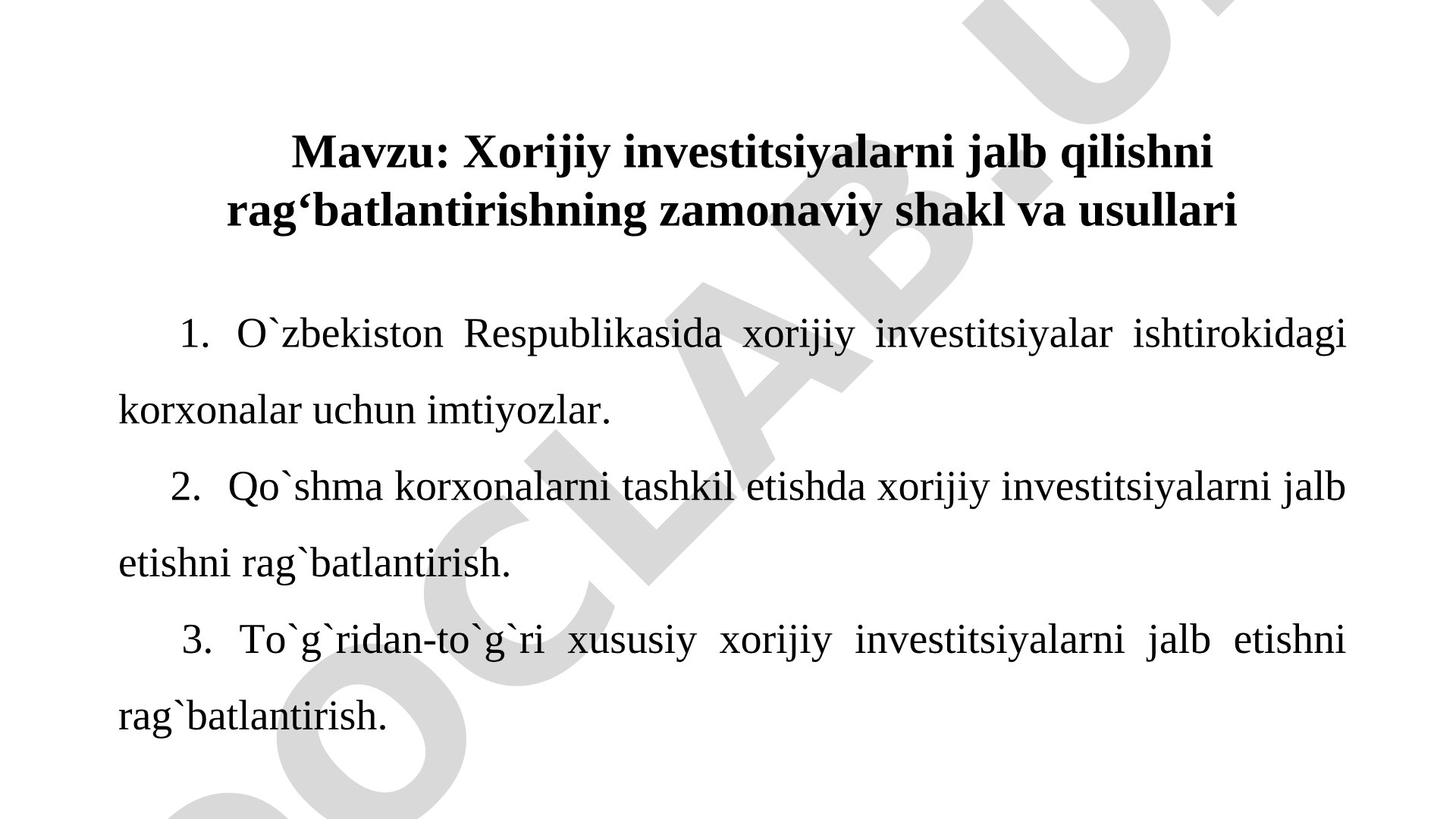 Mavzu: Xorijiy investitsiyalarni jalb qilishni rag‘batlantirishning zamonaviy shakl va usullari

1. O`zbekiston Respublikasida xorijiy investitsiyalar ishtirokidagi korxonalar uchun imtiyozlar.

2. Qo`shma korxonalarni tashkil etishda xorijiy investitsiyalarni jalb etishni rag`batlantirish.

3. To`g`ridan-to`g`ri xususiy xorijiy investitsiyalarni jalb etishni rag`batlantirish.

DOCLAB.U